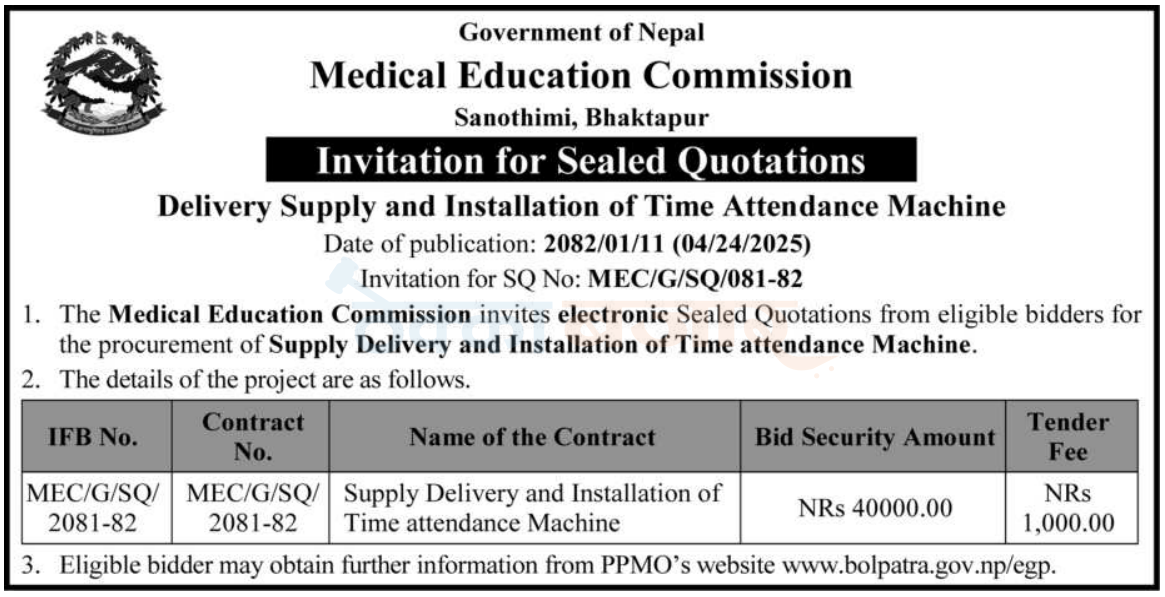 Government of Nepal

Medical Education Commission

Sanothimi, Bhaktapur

Invitation for Sealed Quotations

Delivery Supply and Installation of Time Attendance Machine

Date of publication: 2082/01/11 (04/24/2025)

Invitation for SQ No: MEC/G/SQ/081-82

1. The Medical Education Commission invites electronic Sealed Quotations from eligible bidders for the procurement of Supply Delivery and Installation of Time attendance Machine.

2. The details of the project are as follows.

| IFB No. | Contract No. | Name of the Contract | Bid Security Amount | Tender Fee |
|---|---|---|---|---|
| MEC/G/SQ/ 2081-82 | MEC/G/SQ/ 2081-82 | Supply Delivery and Installation of Time attendance Machine | NRs 40000.00 | NRs 1,000.00 |

3. Eligible bidder may obtain further information from PPMO's website www.bolpatra.gov.np/egp.